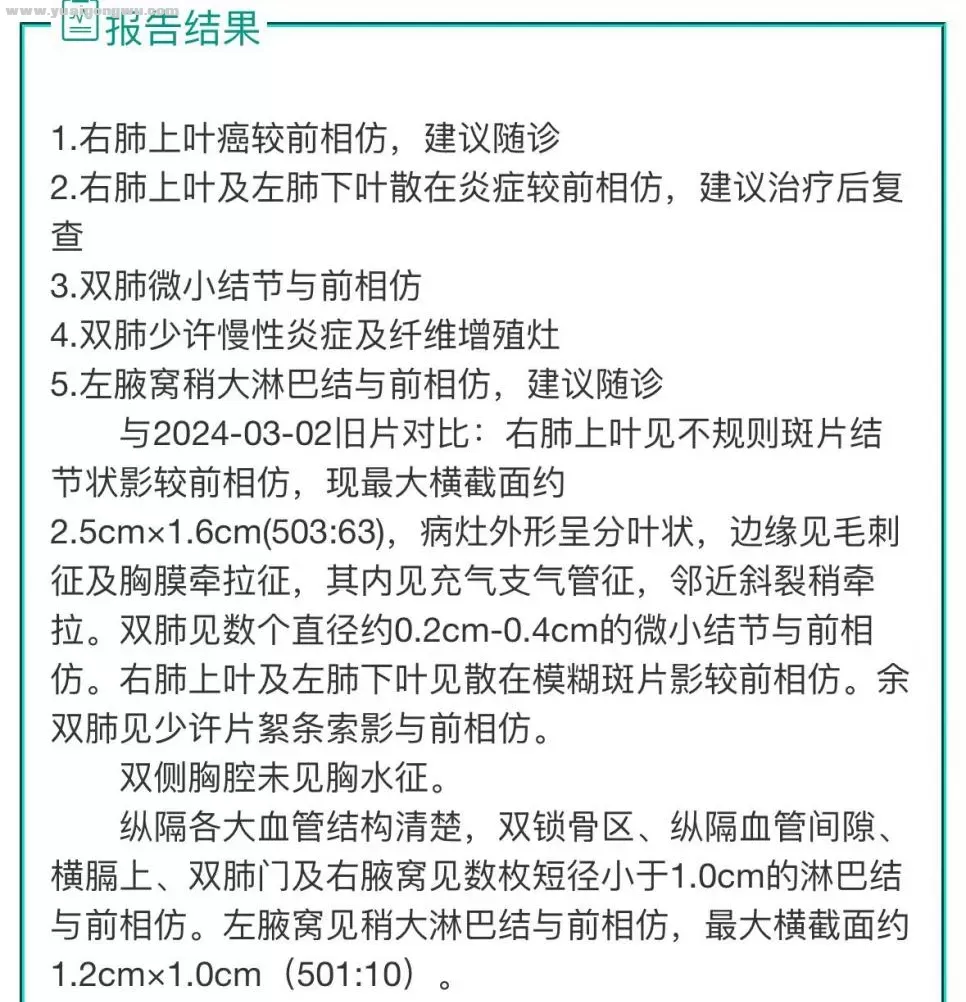 www.yuaigongwu.com

报告结果

1.右肺上叶癌较前相仿，建议随诊
2.右肺上叶及左肺下叶散在炎症较前相仿，建议治疗后复查
3.双肺微小结节与前相仿
4.双肺少许慢性炎症及纤维增殖灶
5.左腋窝稍大淋巴结与前相仿，建议随诊

与2024-03-02旧片对比：右肺上叶见不规则斑片结节状影较前相仿，现最大横截面约2.5cm×1.6cm(503:63)，病灶外形呈分叶状，边缘见毛刺征及胸膜牵拉征，其内见充气支气管征，邻近斜裂稍牵拉。双肺见数个直径约0.2cm-0.4cm的微小结节与前相仿。右肺上叶及左肺下叶见散在模糊斑片影较前相仿。余双肺见少许片絮条索影与前相仿。

双侧胸腔未见胸水征。

纵隔各大血管结构清楚，双锁骨区、纵隔血管间隙、横膈上、双肺门及右腋窝见数枚短径小于1.0cm的淋巴结与前相仿。左腋窝见稍大淋巴结与前相仿，最大横截面约1.2cm×1.0cm（501:10）。